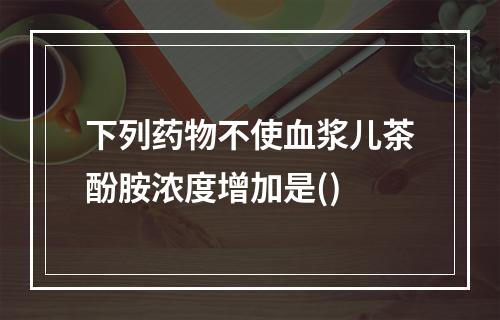 下列药物不使血浆儿茶酚胺浓度增加是()